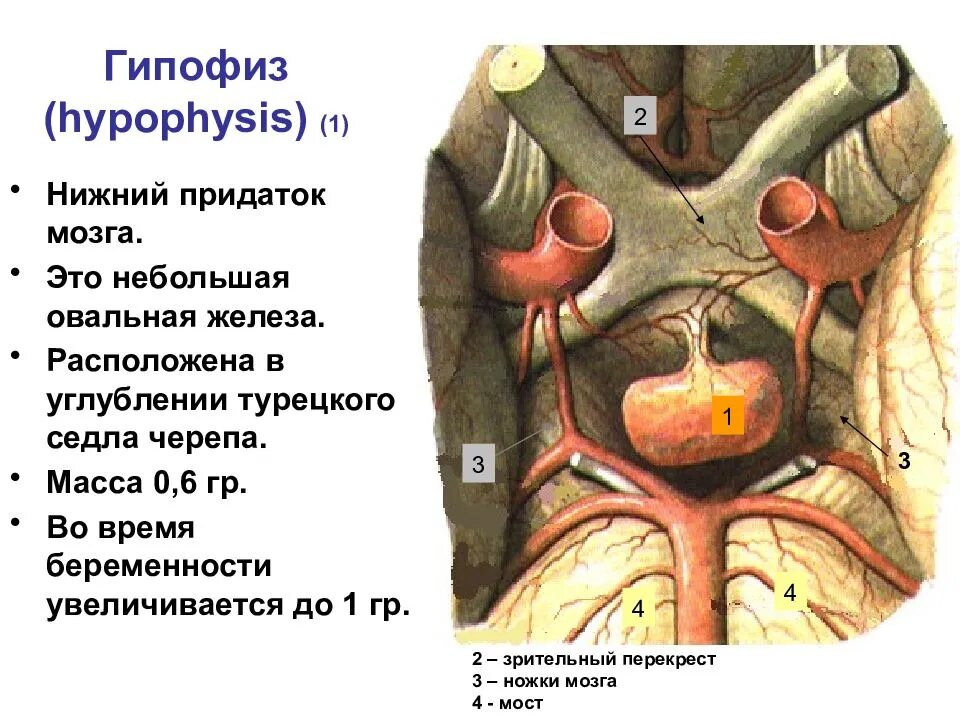 Гипофиз (hypophysis) (1)

• Нижний придаток мозга.
• Это небольшая овальная железа.
• Расположена в углублении турецкого седла черепа.
• Масса 0,6 гр.
• Во время беременности увеличивается до 1 гр.

2
1
3
3
4
4

2 – зрительный перекрест
3 – ножки мозга
4 - мост